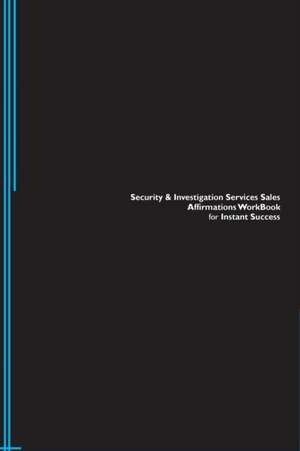 Security & Investigation Services Sales Affirmations WorkBook for Instant Success